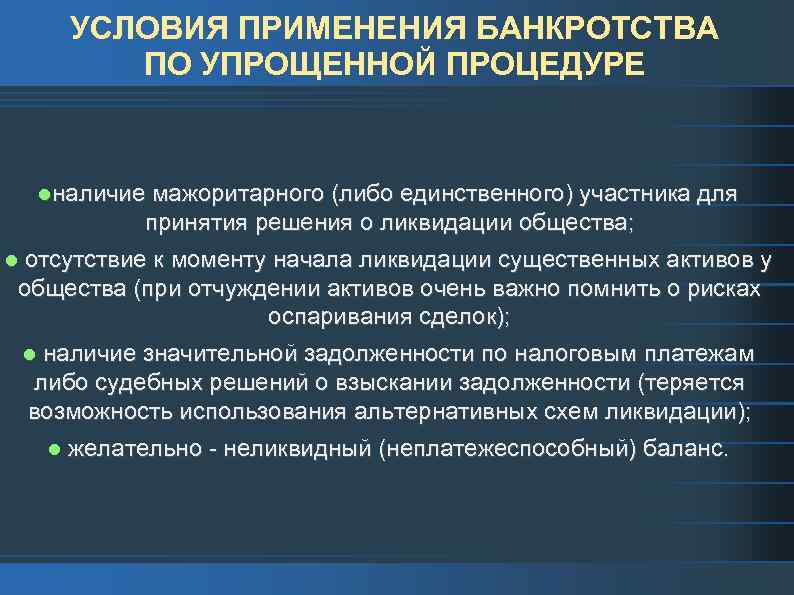 УСЛОВИЯ ПРИМЕНЕНИЯ БАНКРОТСТВА ПО УПРОЩЕННОЙ ПРОЦЕДУРЕ

●наличие мажоритарного (либо единственного) участника для принятия решения о ликвидации общества;

● отсутствие к моменту начала ликвидации существенных активов у общества (при отчуждении активов очень важно помнить о рисках оспаривания сделок);

● наличие значительной задолженности по налоговым платежам либо судебных решений о взыскании задолженности (теряется возможность использования альтернативных схем ликвидации);

● желательно - неликвидный (неплатежеспособный) баланс.